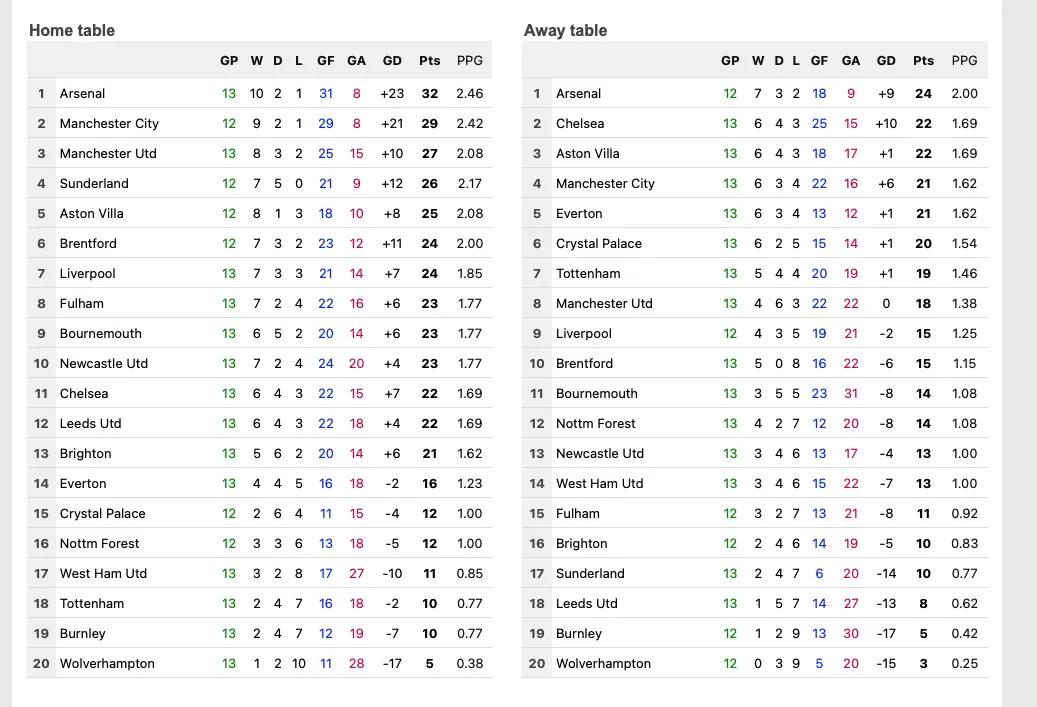 Home table

| | | GP | W | D | L | GF | GA | GD | Pts | PPG |
|---|---|---|---|---|---|---|---|---|---|---|
| 1 | Arsenal | 13 | 10 | 2 | 1 | 31 | 8 | +23 | 32 | 2.46 |
| 2 | Manchester City | 12 | 9 | 2 | 1 | 29 | 8 | +21 | 29 | 2.42 |
| 3 | Manchester Utd | 13 | 8 | 3 | 2 | 25 | 15 | +10 | 27 | 2.08 |
| 4 | Sunderland | 12 | 7 | 5 | 0 | 21 | 9 | +12 | 26 | 2.17 |
| 5 | Aston Villa | 12 | 8 | 1 | 3 | 18 | 10 | +8 | 25 | 2.08 |
| 6 | Brentford | 12 | 7 | 3 | 2 | 23 | 12 | +11 | 24 | 2.00 |
| 7 | Liverpool | 13 | 7 | 3 | 3 | 21 | 14 | +7 | 24 | 1.85 |
| 8 | Fulham | 13 | 7 | 2 | 4 | 22 | 16 | +6 | 23 | 1.77 |
| 9 | Bournemouth | 13 | 6 | 5 | 2 | 20 | 14 | +6 | 23 | 1.77 |
| 10 | Newcastle Utd | 13 | 7 | 2 | 4 | 24 | 20 | +4 | 23 | 1.77 |
| 11 | Chelsea | 13 | 6 | 4 | 3 | 22 | 15 | +7 | 22 | 1.69 |
| 12 | Leeds Utd | 13 | 6 | 4 | 3 | 22 | 18 | +4 | 22 | 1.69 |
| 13 | Brighton | 13 | 5 | 6 | 2 | 20 | 14 | +6 | 21 | 1.62 |
| 14 | Everton | 13 | 4 | 4 | 5 | 16 | 18 | -2 | 16 | 1.23 |
| 15 | Crystal Palace | 12 | 2 | 6 | 4 | 11 | 15 | -4 | 12 | 1.00 |
| 16 | Nottm Forest | 12 | 3 | 3 | 6 | 13 | 18 | -5 | 12 | 1.00 |
| 17 | West Ham Utd | 13 | 3 | 2 | 8 | 17 | 27 | -10 | 11 | 0.85 |
| 18 | Tottenham | 13 | 2 | 4 | 7 | 16 | 18 | -2 | 10 | 0.77 |
| 19 | Burnley | 13 | 2 | 4 | 7 | 12 | 19 | -7 | 10 | 0.77 |
| 20 | Wolverhampton | 13 | 1 | 2 | 10 | 11 | 28 | -17 | 5 | 0.38 |

Away table

| | | GP | W | D | L | GF | GA | GD | Pts | PPG |
|---|---|---|---|---|---|---|---|---|---|---|
| 1 | Arsenal | 12 | 7 | 3 | 2 | 18 | 9 | +9 | 24 | 2.00 |
| 2 | Chelsea | 13 | 6 | 4 | 3 | 25 | 15 | +10 | 22 | 1.69 |
| 3 | Aston Villa | 13 | 6 | 4 | 3 | 18 | 17 | +1 | 22 | 1.69 |
| 4 | Manchester City | 13 | 6 | 3 | 4 | 22 | 16 | +6 | 21 | 1.62 |
| 5 | Everton | 13 | 6 | 3 | 4 | 13 | 12 | +1 | 21 | 1.62 |
| 6 | Crystal Palace | 13 | 6 | 2 | 5 | 15 | 14 | +1 | 20 | 1.54 |
| 7 | Tottenham | 13 | 5 | 4 | 4 | 20 | 19 | +1 | 19 | 1.46 |
| 8 | Manchester Utd | 13 | 4 | 6 | 3 | 22 | 22 | 0 | 18 | 1.38 |
| 9 | Liverpool | 12 | 4 | 3 | 5 | 19 | 21 | -2 | 15 | 1.25 |
| 10 | Brentford | 13 | 5 | 0 | 8 | 16 | 22 | -6 | 15 | 1.15 |
| 11 | Bournemouth | 13 | 3 | 5 | 5 | 23 | 31 | -8 | 14 | 1.08 |
| 12 | Nottm Forest | 13 | 4 | 2 | 7 | 12 | 20 | -8 | 14 | 1.08 |
| 13 | Newcastle Utd | 13 | 3 | 4 | 6 | 13 | 17 | -4 | 13 | 1.00 |
| 14 | West Ham Utd | 13 | 3 | 4 | 6 | 15 | 22 | -7 | 13 | 1.00 |
| 15 | Fulham | 12 | 3 | 2 | 7 | 13 | 21 | -8 | 11 | 0.92 |
| 16 | Brighton | 12 | 2 | 4 | 6 | 14 | 19 | -5 | 10 | 0.83 |
| 17 | Sunderland | 13 | 2 | 4 | 7 | 6 | 20 | -14 | 10 | 0.77 |
| 18 | Leeds Utd | 13 | 1 | 5 | 7 | 14 | 27 | -13 | 8 | 0.62 |
| 19 | Burnley | 12 | 1 | 2 | 9 | 13 | 30 | -17 | 5 | 0.42 |
| 20 | Wolverhampton | 12 | 0 | 3 | 9 | 5 | 20 | -15 | 3 | 0.25 |